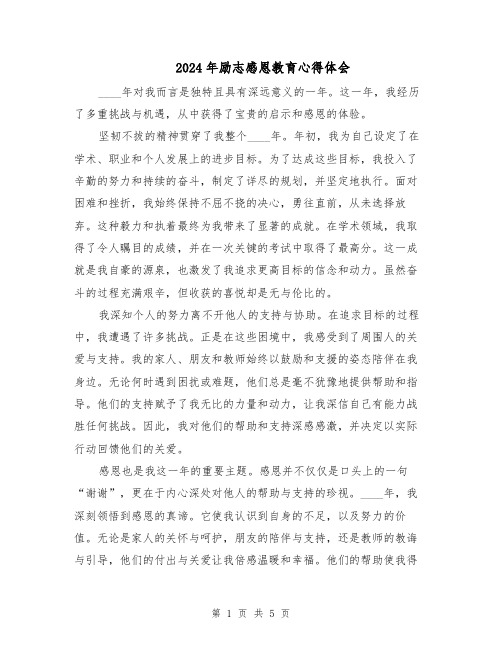 2024年励志感恩教育心得体会

____年对我而言是独特且具有深远意义的一年。这一年，我经历了多重挑战与机遇，从中获得了宝贵的启示和感恩的体验。

坚韧不拔的精神贯穿了我整个____年。年初，我为自己设定了在学术、职业和个人发展上的进步目标。为了达成这些目标，我投入了辛勤的努力和持续的奋斗，制定了详尽的规划，并坚定地执行。面对困难和挫折，我始终保持不屈不挠的决心，勇往直前，从未选择放弃。这种毅力和执着最终为我带来了显著的成就。在学术领域，我取得了令人瞩目的成绩，并在一次关键的考试中取得了最高分。这一成就是我自豪的源泉，也激发了我追求更高目标的信念和动力。虽然奋斗的过程充满艰辛，但收获的喜悦却是无与伦比的。

我深知个人的努力离不开他人的支持与协助。在追求目标的过程中，我遭遇了许多挑战。正是在这些困境中，我感受到了周围人的关爱与支持。我的家人、朋友和教师始终以鼓励和支援的姿态陪伴在我身边。无论何时遇到困扰或难题，他们总是毫不犹豫地提供帮助和指导。他们的支持赋予了我无比的力量和动力，让我深信自己有能力战胜任何挑战。因此，我对他们的帮助和支持深感感激，并决定以实际行动回馈他们的关爱。

感恩也是我这一年的重要主题。感恩并不仅仅是口头上的一句“谢谢”，更在于内心深处对他人的帮助与支持的珍视。____年，我深刻领悟到感恩的真谛。它使我认识到自身的不足，以及努力的价值。无论是家人的关怀与呵护，朋友的陪伴与支持，还是教师的教诲与引导，他们的付出与关爱让我倍感温暖和幸福。他们的帮助使我得

第 1 页 共 5 页